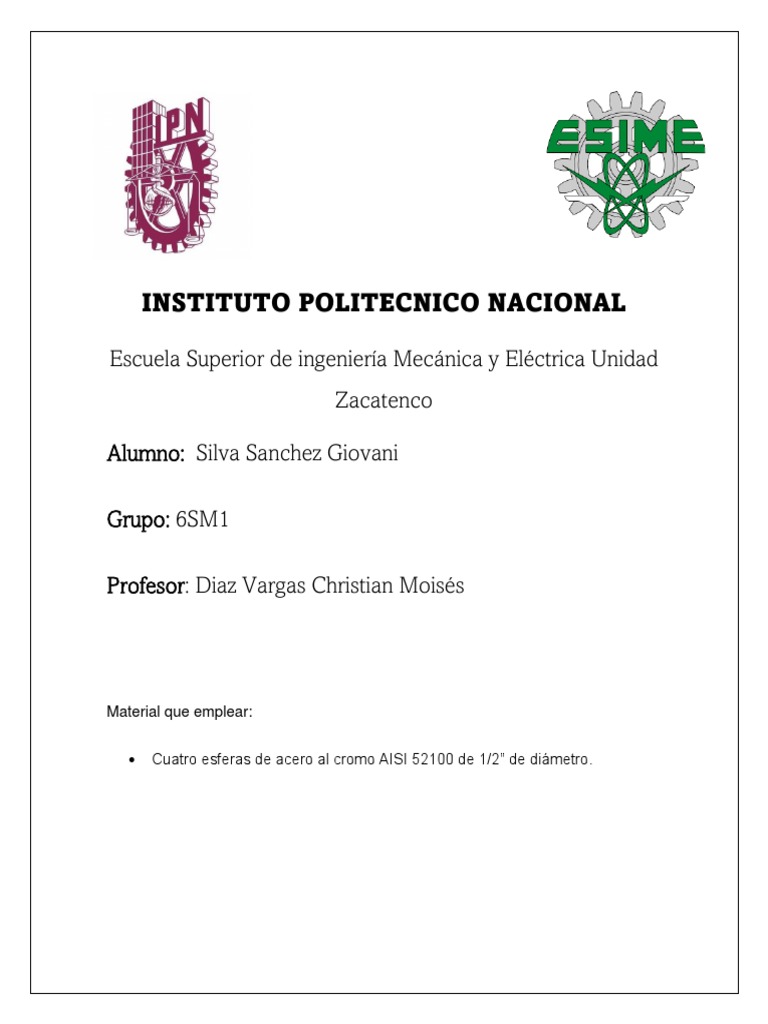 IPN

ESIME

INSTITUTO POLITECNICO NACIONAL

Escuela Superior de ingeniería Mecánica y Eléctrica Unidad Zacatenco

Alumno: Silva Sanchez Giovani

Grupo: 6SM1

Profesor: Diaz Vargas Christian Moisés

Material que emplear:

• Cuatro esferas de acero al cromo AISI 52100 de 1/2" de diámetro.